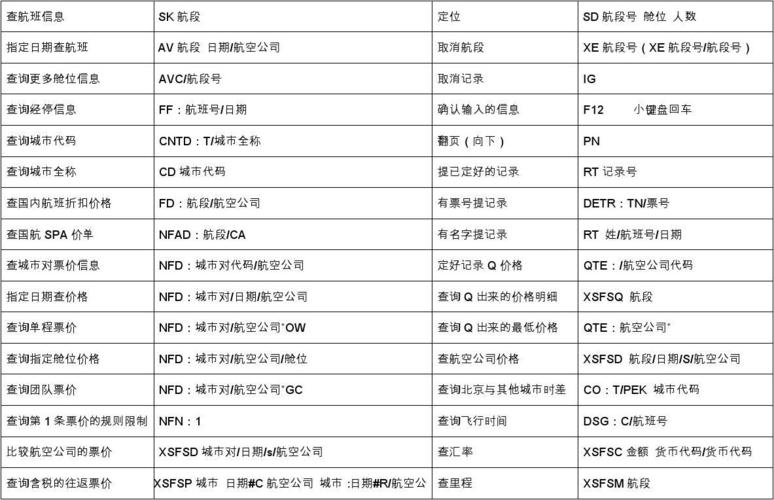 | 查航班信息 | SK 航段 | 定位 | SD 航段号 舱位 人数 |
|---|---|---|---|
| 指定日期查航班 | AV 航段 日期/航空公司 | 取消航段 | XE 航段号（XE 航段号/航段号） |
| 查询更多舱位信息 | AVC/航段号 | 取消记录 | IG |
| 查询经停信息 | FF：航班号/日期 | 确认输入的信息 | F12 小键盘回车 |
| 查询城市代码 | CNTD：T/城市全称 | 翻页（向下） | PN |
| 查询城市全称 | CD 城市代码 | 提已定好的记录 | RT 记录号 |
| 查国内航班折扣价格 | FD：航段/航空公司 | 有票号提记录 | DETR：TN/票号 |
| 查国航 SPA 价单 | NFAD：航段/CA | 有名字提记录 | RT 姓/航班号/日期 |
| 查城市对票价信息 | NFD：城市对代码/航空公司 | 定好记录 Q 价格 | QTE：/航空公司代码 |
| 指定日期查价格 | NFD：城市对/日期/航空公司 | 查询 Q 出来的价格明细 | XSFSQ 航段 |
| 查询单程票价 | NFD：城市对/航空公司*OW | 查询 Q 出来的最低价格 | QTE：航空公司* |
| 查询指定舱位价格 | NFD：城市对/航空公司/舱位 | 查航空公司价格 | XSFSD 航段/日期/S/航空公司 |
| 查询团队票价 | NFD：城市对/航空公司*GC | 查询北京与其他城市时差 | CO：T/PEK 城市代码 |
| 查询第 1 条票价的规则限制 | NFN：1 | 查询飞行时间 | DSG：C/航班号 |
| 比较航空公司的票价 | XSFSD 城市对/日期/s/航空公司 | 查汇率 | XSFSC 金额 货币代码/货币代码 |
| 查询含税的往返票价 | XSFSP 城市 日期#C 航空公司 城市 :日期#R/航空公 | 查里程 | XSFSM 航段 |